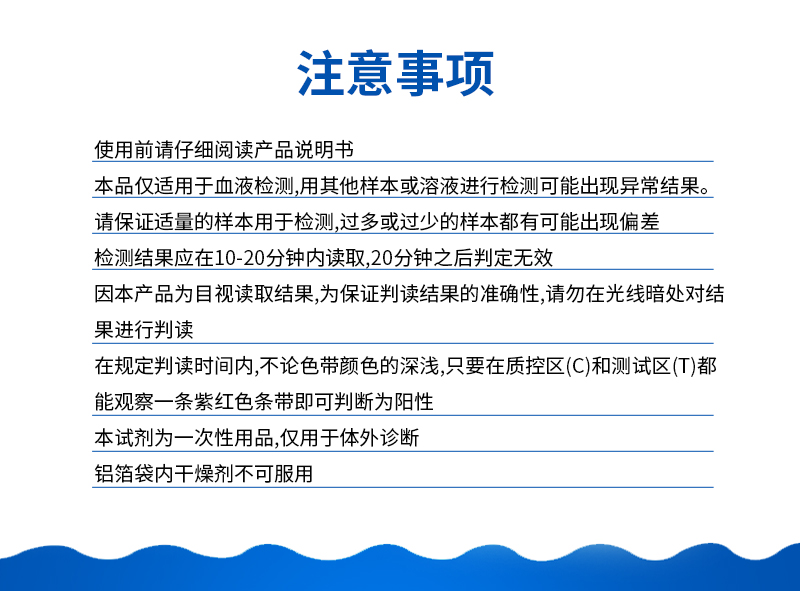 注意事项

使用前请仔细阅读产品说明书

本品仅适用于血液检测,用其他样本或溶液进行检测可能出现异常结果。

请保证适量的样本用于检测,过多或过少的样本都有可能出现偏差

检测结果应在10-20分钟内读取,20分钟之后判定无效

因本产品为目视读取结果,为保证判读结果的准确性,请勿在光线暗处对结果进行判读

在规定判读时间内,不论色带颜色的深浅,只要在质控区(C)和测试区(T)都能观察一条紫红色条带即可判断为阳性

本试剂为一次性用品,仅用于体外诊断

铝箔袋内干燥剂不可服用